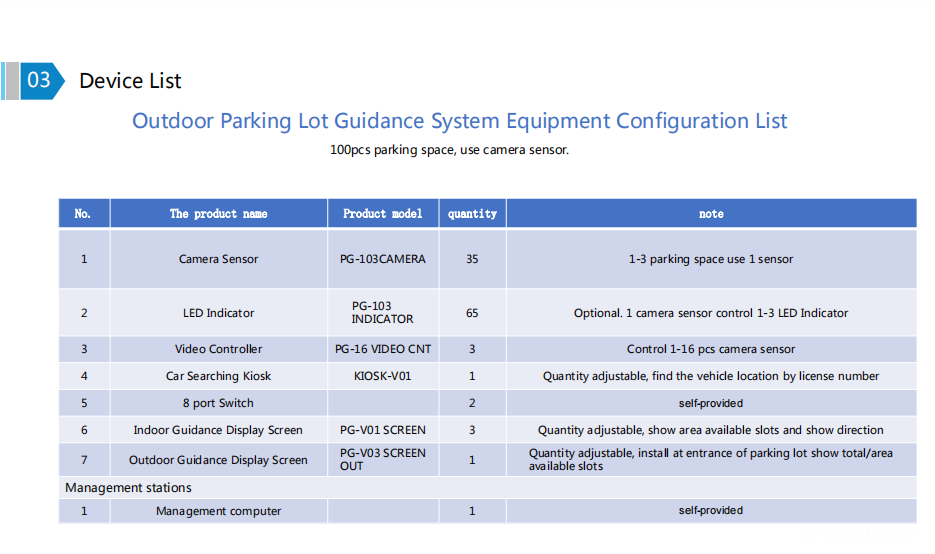 03 Device List

Outdoor Parking Lot Guidance System Equipment Configuration List

100pcs parking space, use camera sensor.

| No. | The product name | Product model | quantity | note |
|---|---|---|---|---|
| 1 | Camera Sensor | PG-103CAMERA | 35 | 1-3 parking space use 1 sensor |
| 2 | LED Indicator | PG-103 INDICATOR | 65 | Optional. 1 camera sensor control 1-3 LED Indicator |
| 3 | Video Controller | PG-16 VIDEO CNT | 3 | Control 1-16 pcs camera sensor |
| 4 | Car Searching Kiosk | KIOSK-V01 | 1 | Quantity adjustable, find the vehicle location by license number |
| 5 | 8 port Switch | | 2 | self-provided |
| 6 | Indoor Guidance Display Screen | PG-V01 SCREEN | 3 | Quantity adjustable, show area available slots and show direction |
| 7 | Outdoor Guidance Display Screen | PG-V03 SCREEN OUT | 1 | Quantity adjustable, install at entrance of parking lot show total/area available slots |
| Management stations | | | | |
| 1 | Management computer | | 1 | self-provided |